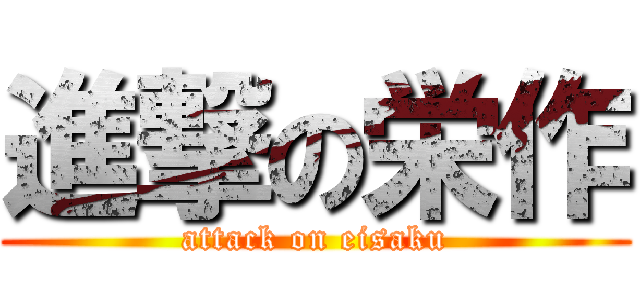 進撃の栄作
attack on eisaku